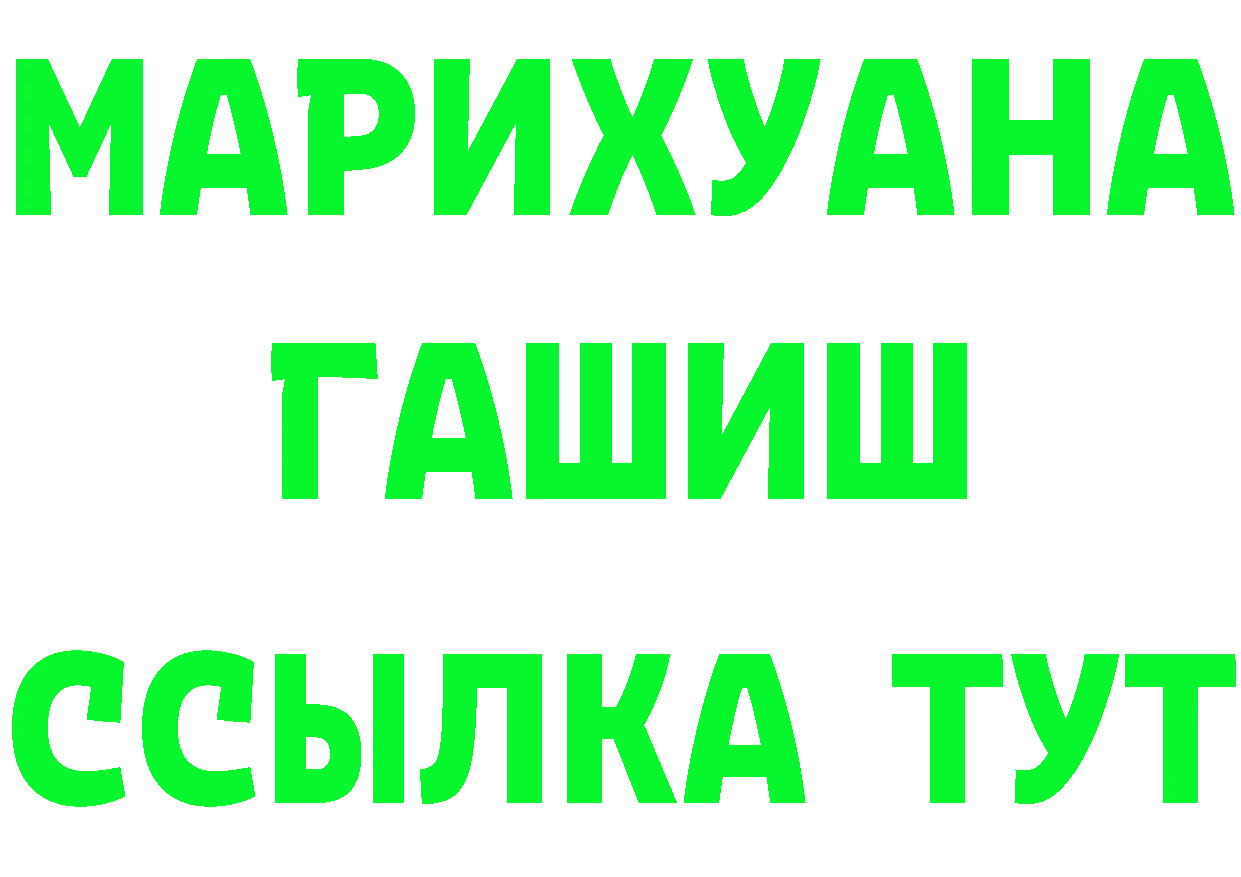 МАРИХУАНА
ГАШИШ
ССЫЛКА ТУТ